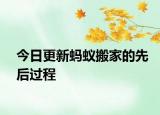 今日更新蚂蚁搬家的先后过程